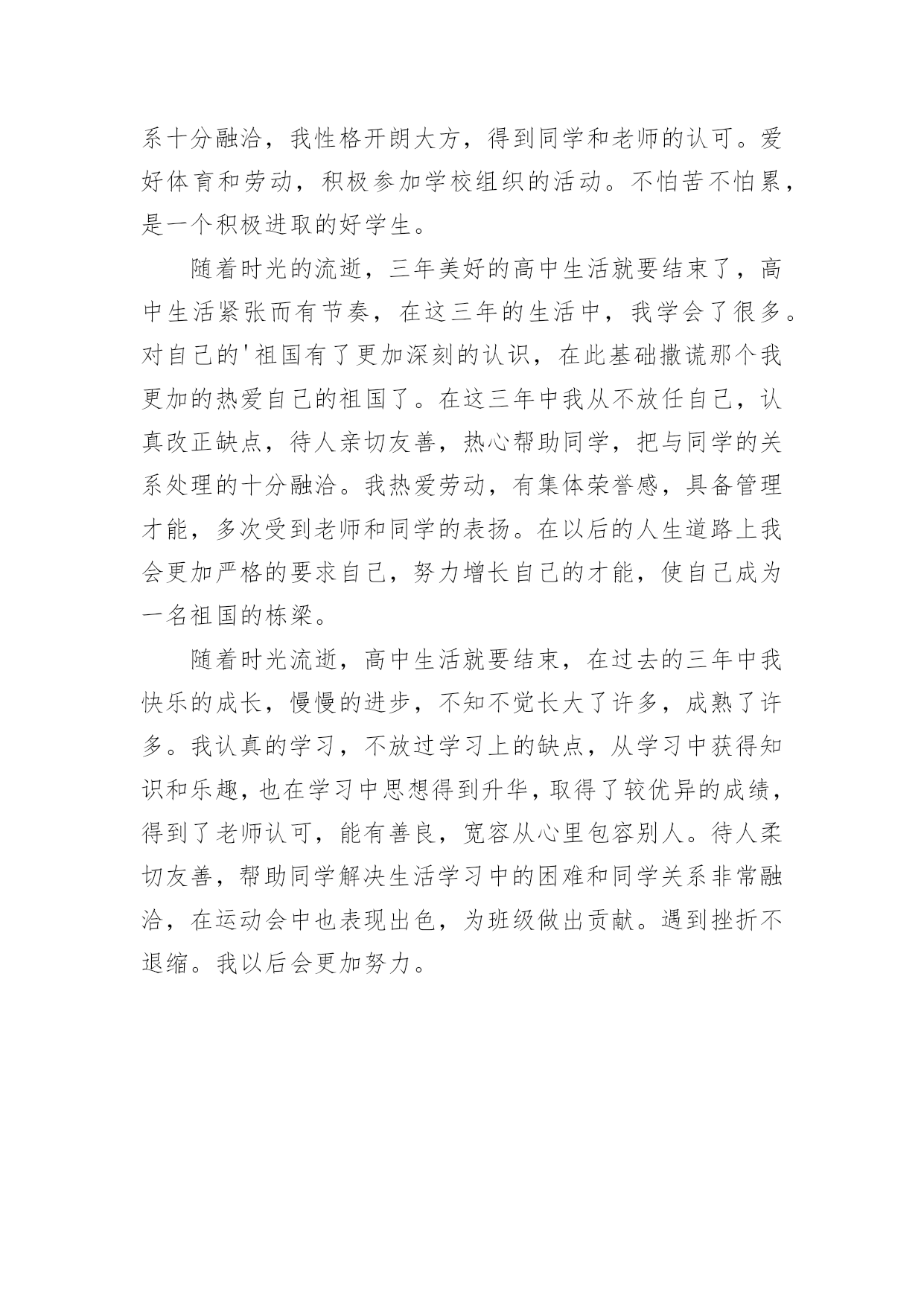 系十分融洽，我性格开朗大方，得到同学和老师的认可。爱好体育和劳动，积极参加学校组织的活动。不怕苦不怕累，是一个积极进取的好学生。

随着时光的流逝，三年美好的高中生活就要结束了，高中生活紧张而有节奏，在这三年的生活中，我学会了很多。对自己的'祖国有了更加深刻的认识，在此基础撒谎那个我更加的热爱自己的祖国了。在这三年中我从不放任自己，认真改正缺点，待人亲切友善，热心帮助同学，把与同学的关系处理的十分融洽。我热爱劳动，有集体荣誉感，具备管理才能，多次受到老师和同学的表扬。在以后的人生道路上我会更加严格的要求自己，努力增长自己的才能，使自己成为一名祖国的栋梁。

随着时光流逝，高中生活就要结束，在过去的三年中我快乐的成长，慢慢的进步，不知不觉长大了许多，成熟了许多。我认真的学习，不放过学习上的缺点，从学习中获得知识和乐趣，也在学习中思想得到升华，取得了较优异的成绩，得到了老师认可，能有善良，宽容从心里包容别人。待人柔切友善，帮助同学解决生活学习中的困难和同学关系非常融洽，在运动会中也表现出色，为班级做出贡献。遇到挫折不退缩。我以后会更加努力。